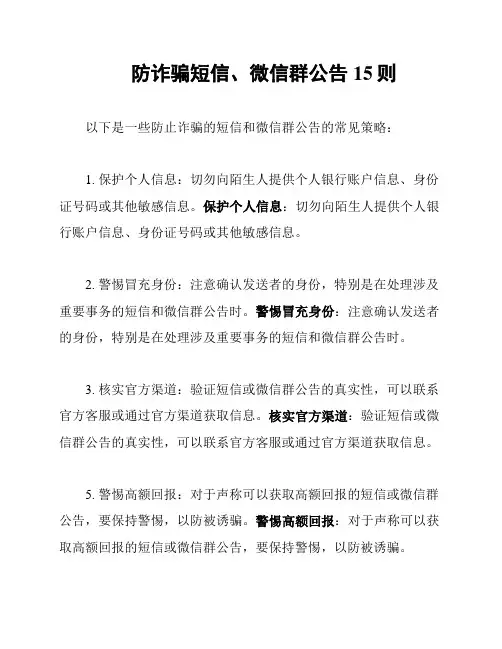 防诈骗短信、微信群公告 15 则

以下是一些防止诈骗的短信和微信群公告的常见策略：

1. 保护个人信息：切勿向陌生人提供个人银行账户信息、身份证号码或其他敏感信息。保护个人信息：切勿向陌生人提供个人银行账户信息、身份证号码或其他敏感信息。

2. 警惕冒充身份：注意确认发送者的身份，特别是在处理涉及重要事务的短信和微信群公告时。警惕冒充身份：注意确认发送者的身份，特别是在处理涉及重要事务的短信和微信群公告时。

3. 核实官方渠道：验证短信或微信群公告的真实性，可以联系官方客服或通过官方渠道获取信息。核实官方渠道：验证短信或微信群公告的真实性，可以联系官方客服或通过官方渠道获取信息。

5. 警惕高额回报：对于声称可以获取高额回报的短信或微信群公告，要保持警惕，以防被诱骗。警惕高额回报：对于声称可以获取高额回报的短信或微信群公告，要保持警惕，以防被诱骗。